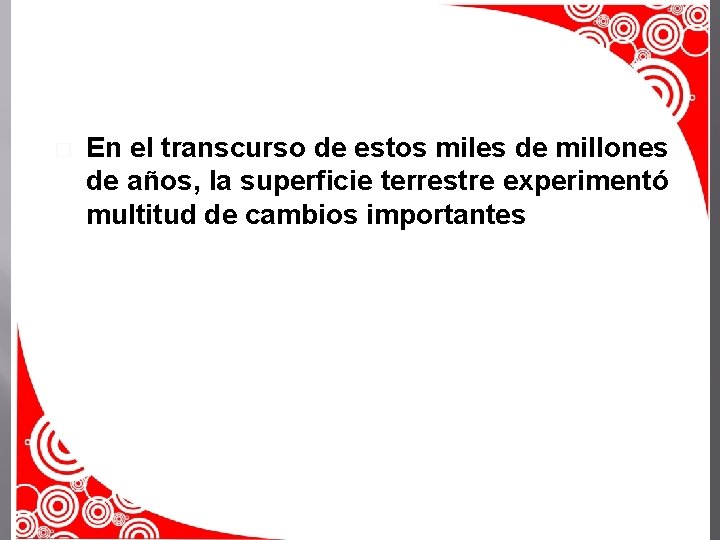 En el transcurso de estos miles de millones de años, la superficie terrestre experimentó multitud de cambios importantes